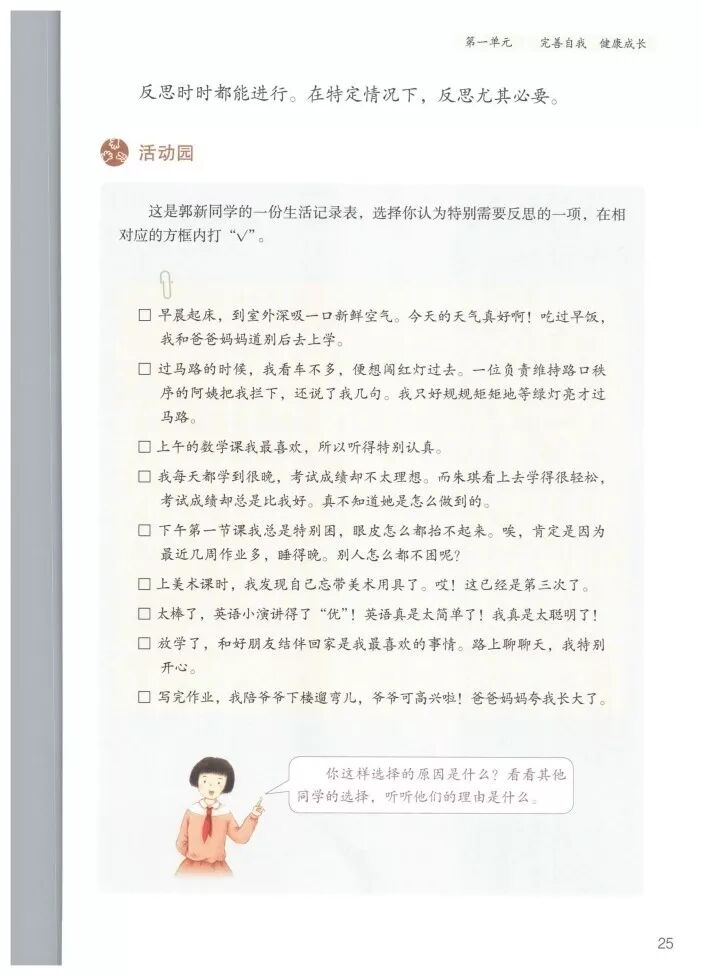 第一单元　完善自我　健康成长

反思时时都能进行。在特定情况下，反思尤其必要。

活动园

这是郭新同学的一份生活记录表，选择你认为特别需要反思的一项，在相对应的方框内打“√”。

□ 早晨起床，到室外深吸一口新鲜空气。今天的天气真好啊！吃过早饭，我和爸爸妈妈道别后去上学。

□ 过马路的时候，我看车不多，便想闯红灯过去。一位负责维持路口秩序的阿姨把我拦下，还说了我几句。我只好规规矩矩地等绿灯亮才过马路。

□ 上午的数学课我最喜欢，所以听得特别认真。

□ 我每天都学到很晚，考试成绩却不太理想。而朱琪看上去学得很轻松，考试成绩却总是比我好。真不知道她是怎么做到的。

□ 下午第一节课我总是特别困，眼皮怎么都抬不起来。唉，肯定是因为最近几周作业多，睡得晚。别人怎么都不困呢？

□ 上美术课时，我发现自己忘带美术用具了。哎！这已经是第三次了。

□ 太棒了，英语小演讲得了“优”！英语真是太简单了！我真是太聪明了！

□ 放学了，和好朋友结伴回家是我最喜欢的事情。路上聊聊天，我特别开心。

□ 写完作业，我陪爷爷下楼遛弯儿，爷爷可高兴啦！爸爸妈妈夸我长大了。

你这样选择的原因是什么？看看其他同学的选择，听听他们的理由是什么。

25